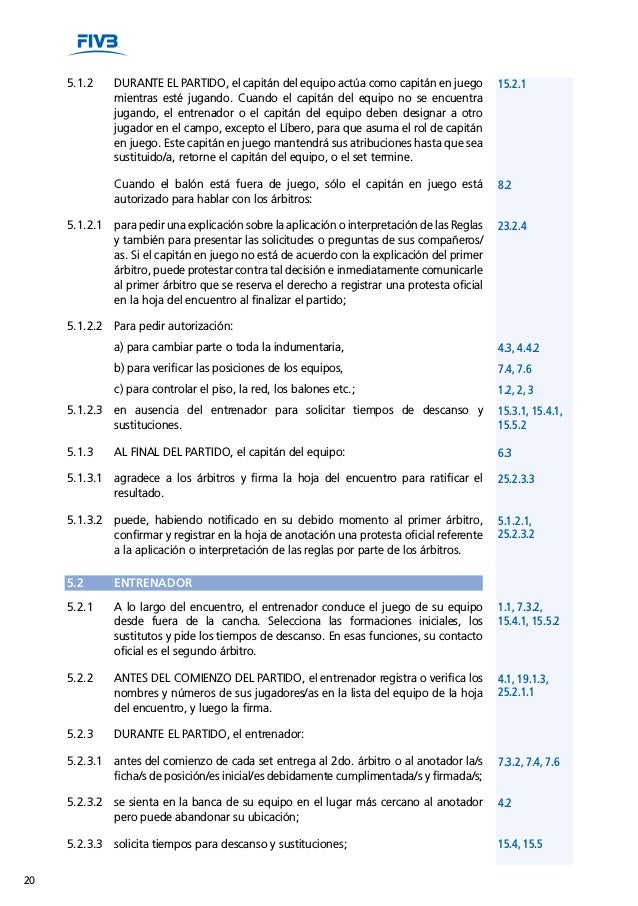 FIVB

5.1.2 DURANTE EL PARTIDO, el capitán del equipo actúa como capitán en juego mientras esté jugando. Cuando el capitán del equipo no se encuentra jugando, el entrenador o el capitán del equipo deben designar a otro jugador en el campo, excepto el Líbero, para que asuma el rol de capitán en juego. Este capitán en juego mantendrá sus atribuciones hasta que sea sustituido/a, retorne el capitán del equipo, o el set termine. 15.2.1

Cuando el balón está fuera de juego, sólo el capitán en juego está autorizado para hablar con los árbitros: 8.2

5.1.2.1 para pedir una explicación sobre la aplicación o interpretación de las Reglas y también para presentar las solicitudes o preguntas de sus compañeros/as. Si el capitán en juego no está de acuerdo con la explicación del primer árbitro, puede protestar contra tal decisión e inmediatamente comunicarle al primer árbitro que se reserva el derecho a registrar una protesta oficial en la hoja del encuentro al finalizar el partido; 23.2.4

5.1.2.2 Para pedir autorización:

a) para cambiar parte o toda la indumentaria, 4.3, 4.4.2

b) para verificar las posiciones de los equipos, 7.4, 7.6

c) para controlar el piso, la red, los balones etc.; 1.2, 2, 3

5.1.2.3 en ausencia del entrenador para solicitar tiempos de descanso y sustituciones. 15.3.1, 15.4.1, 15.5.2

5.1.3 AL FINAL DEL PARTIDO, el capitán del equipo: 6.3

5.1.3.1 agradece a los árbitros y firma la hoja del encuentro para ratificar el resultado. 25.2.3.3

5.1.3.2 puede, habiendo notificado en su debido momento al primer árbitro, confirmar y registrar en la hoja de anotación una protesta oficial referente a la aplicación o interpretación de las reglas por parte de los árbitros. 5.1.2.1, 25.2.3.2

5.2 ENTRENADOR

5.2.1 A lo largo del encuentro, el entrenador conduce el juego de su equipo desde fuera de la cancha. Selecciona las formaciones iniciales, los sustitutos y pide los tiempos de descanso. En esas funciones, su contacto oficial es el segundo árbitro. 1.1, 7.3.2, 15.4.1, 15.5.2

5.2.2 ANTES DEL COMIENZO DEL PARTIDO, el entrenador registra o verifica los nombres y números de sus jugadores/as en la lista del equipo de la hoja del encuentro, y luego la firma. 4.1, 19.1.3, 25.2.1.1

5.2.3 DURANTE EL PARTIDO, el entrenador:

5.2.3.1 antes del comienzo de cada set entrega al 2do. árbitro o al anotador la/s ficha/s de posición/es inicial/es debidamente cumplimentada/s y firmada/s; 7.3.2, 7.4, 7.6

5.2.3.2 se sienta en la banca de su equipo en el lugar más cercano al anotador pero puede abandonar su ubicación; 4.2

5.2.3.3 solicita tiempos para descanso y sustituciones; 15.4, 15.5

20